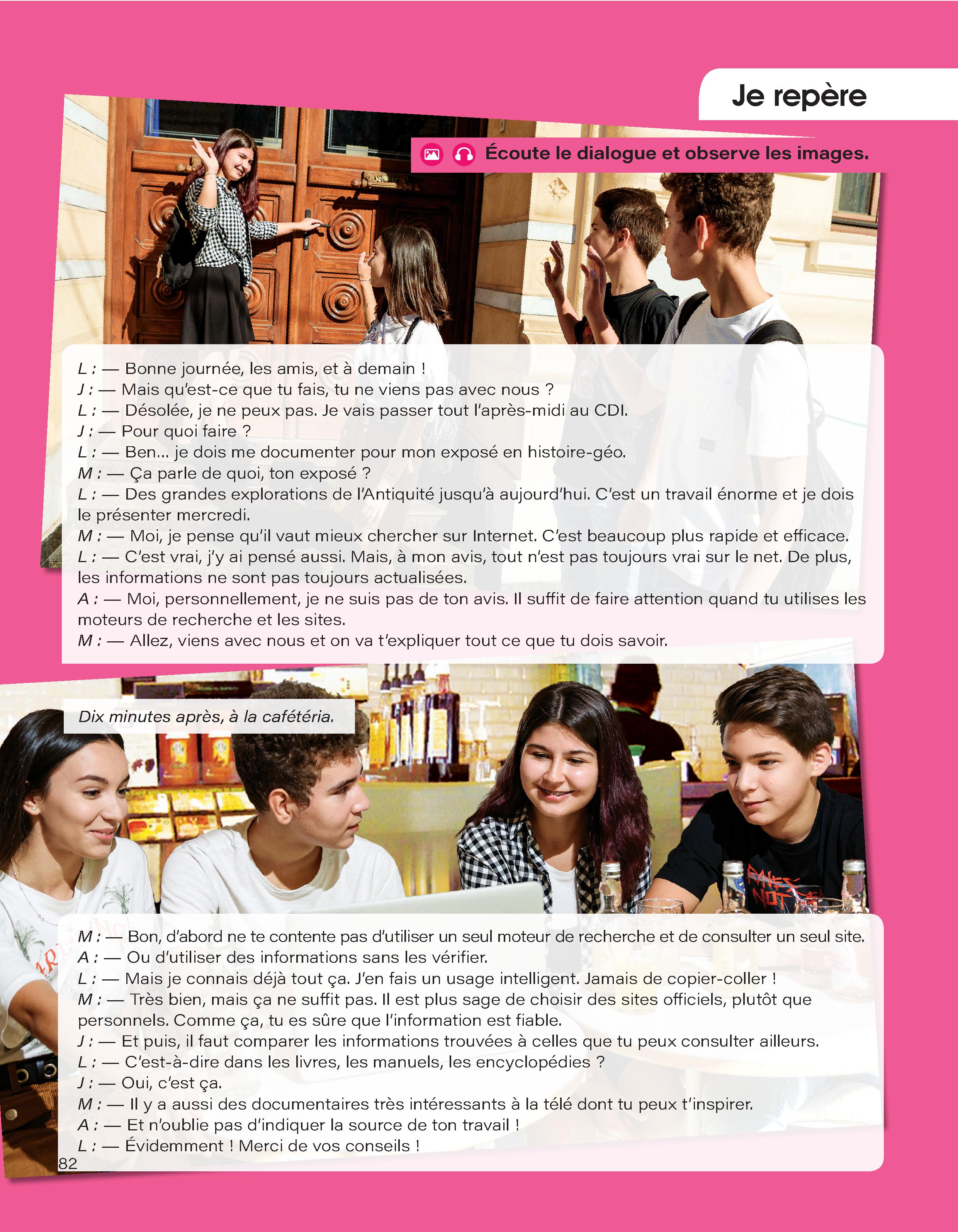 Je repère

Écoute le dialogue et observe les images.

L : — Bonne journée, les amis, et à demain !
J : — Mais qu'est-ce que tu fais, tu ne viens pas avec nous ?
L : — Désolée, je ne peux pas. Je vais passer tout l'après-midi au CDI.
J : — Pour quoi faire ?
L : — Ben… je dois me documenter pour mon exposé en histoire-géo.
M : — Ça parle de quoi, ton exposé ?
L : — Des grandes explorations de l'Antiquité jusqu'à aujourd'hui. C'est un travail énorme et je dois le présenter mercredi.
M : — Moi, je pense qu'il vaut mieux chercher sur Internet. C'est beaucoup plus rapide et efficace.
L : — C'est vrai, j'y ai pensé aussi. Mais, à mon avis, tout n'est pas toujours vrai sur le net. De plus, les informations ne sont pas toujours actualisées.
A : — Moi, personnellement, je ne suis pas de ton avis. Il suffit de faire attention quand tu utilises les moteurs de recherche et les sites.
M : — Allez, viens avec nous et on va t'expliquer tout ce que tu dois savoir.

Dix minutes après, à la cafétéria.

M : — Bon, d'abord ne te contente pas d'utiliser un seul moteur de recherche et de consulter un seul site.
A : — Ou d'utiliser des informations sans les vérifier.
L : — Mais je connais déjà tout ça. J'en fais un usage intelligent. Jamais de copier-coller !
M : — Très bien, mais ça ne suffit pas. Il est plus sage de choisir des sites officiels, plutôt que personnels. Comme ça, tu es sûre que l'information est fiable.
J : — Et puis, il faut comparer les informations trouvées à celles que tu peux consulter ailleurs.
L : — C'est-à-dire dans les livres, les manuels, les encyclopédies ?
J : — Oui, c'est ça.
M : — Il y a aussi des documentaires très intéressants à la télé dont tu peux t'inspirer.
A : — Et n'oublie pas d'indiquer la source de ton travail !
L : — Évidemment ! Merci de vos conseils !

82